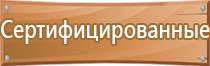 Сертифицированные